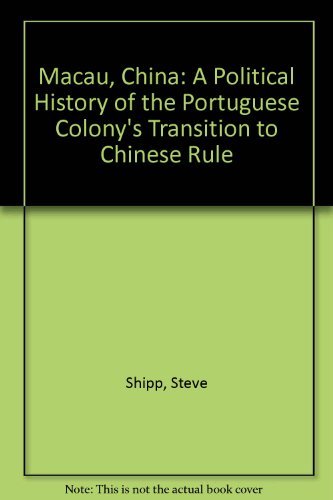 Macau, China: A Political History of the Portuguese Colony's Transition to Chinese Rule

Shipp, Steve

Note: This is not the actual book cover